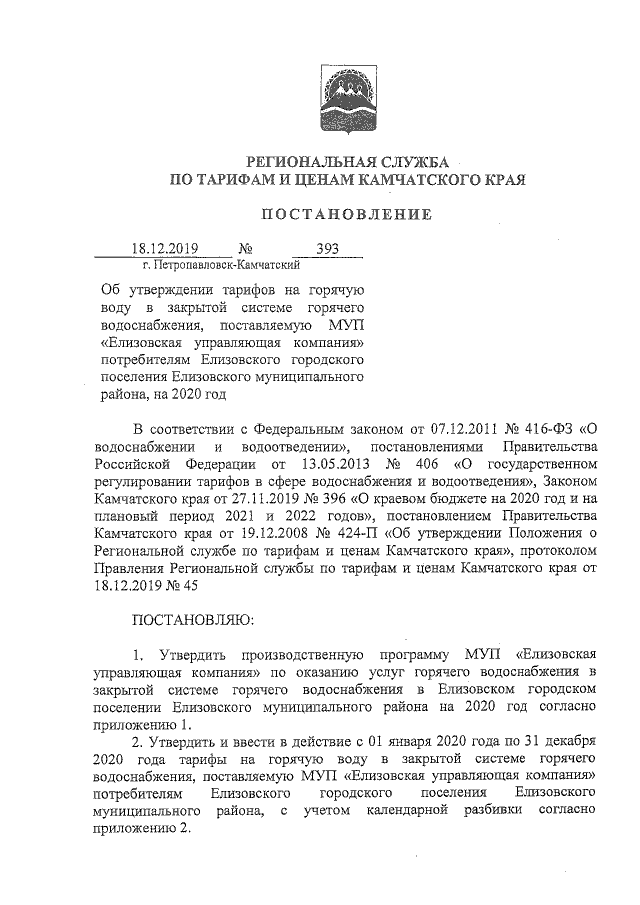 РЕГИОНАЛЬНАЯ СЛУЖБА
ПО ТАРИФАМ И ЦЕНАМ КАМЧАТСКОГО КРАЯ

ПОСТАНОВЛЕНИЕ

18.12.2019 № 393
г. Петропавловск-Камчатский

Об утверждении тарифов на горячую воду в закрытой системе горячего водоснабжения, поставляемую МУП «Елизовская управляющая компания» потребителям Елизовского городского поселения Елизовского муниципального района, на 2020 год

В соответствии с Федеральным законом от 07.12.2011 № 416-ФЗ «О водоснабжении и водоотведении», постановлениями Правительства Российской Федерации от 13.05.2013 № 406 «О государственном регулировании тарифов в сфере водоснабжения и водоотведения», Законом Камчатского края от 27.11.2019 № 396 «О краевом бюджете на 2020 год и на плановый период 2021 и 2022 годов», постановлением Правительства Камчатского края от 19.12.2008 № 424-П «Об утверждении Положения о Региональной службе по тарифам и ценам Камчатского края», протоколом Правления Региональной службы по тарифам и ценам Камчатского края от 18.12.2019 № 45

ПОСТАНОВЛЯЮ:

1. Утвердить производственную программу МУП «Елизовская управляющая компания» по оказанию услуг горячего водоснабжения в закрытой системе горячего водоснабжения в Елизовском городском поселении Елизовского муниципального района на 2020 год согласно приложению 1.

2. Утвердить и ввести в действие с 01 января 2020 года по 31 декабря 2020 года тарифы на горячую воду в закрытой системе горячего водоснабжения, поставляемую МУП «Елизовская управляющая компания» потребителям Елизовского городского поселения Елизовского муниципального района, с учетом календарной разбивки согласно приложению 2.